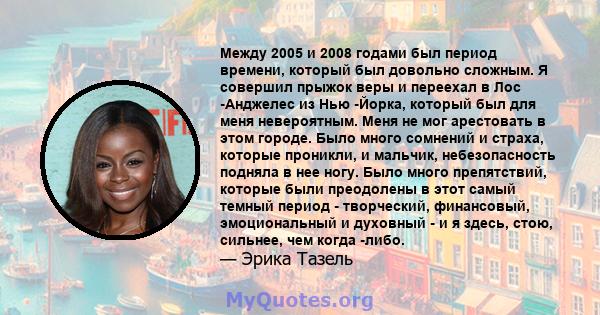 Между 2005 и 2008 годами был период времени, который был довольно сложным. Я совершил прыжок веры и переехал в Лос -Анджелес из Нью -Йорка, который был для меня невероятным. Меня не мог арестовать в этом городе. Было много сомнений и страха, которые проникли, и мальчик, небезопасность подняла в нее ногу. Было много препятствий, которые были преодолены в этот самый темный период - творческий, финансовый, эмоциональный и духовный - и я здесь, стою, сильнее, чем когда -либо.
— Эрика Тазель

MyQuotes.org